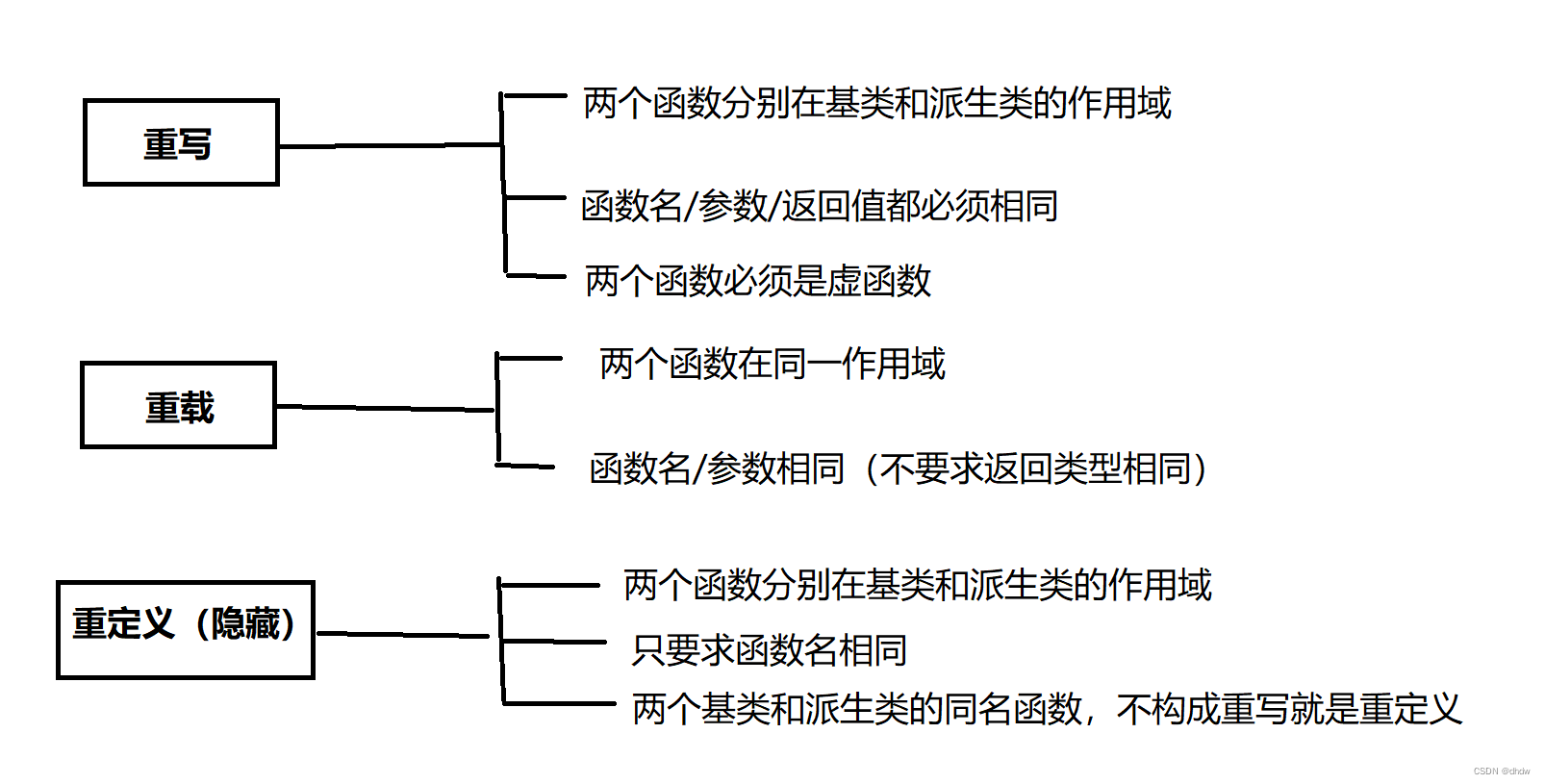 重写

两个函数分别在基类和派生类的作用域

函数名/参数/返回值都必须相同

两个函数必须是虚函数

重载

两个函数在同一作用域

函数名/参数相同（不要求返回类型相同）

重定义（隐藏）

两个函数分别在基类和派生类的作用域

只要求函数名相同

两个基类和派生类的同名函数，不构成重写就是重定义

CSDN @dhdw